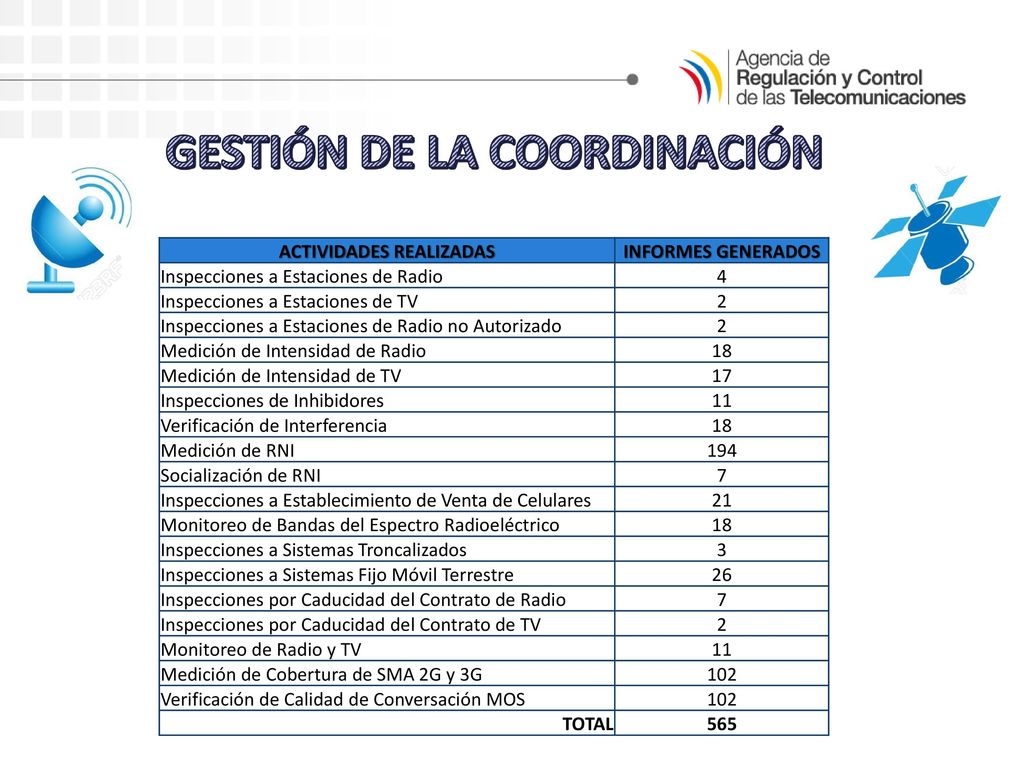 Agencia de
Regulación y Control
de las Telecomunicaciones

GESTIÓN DE LA COORDINACIÓN

| ACTIVIDADES REALIZADAS | INFORMES GENERADOS |
|---|---|
| Inspecciones a Estaciones de Radio | 4 |
| Inspecciones a Estaciones de TV | 2 |
| Inspecciones a Estaciones de Radio no Autorizado | 2 |
| Medición de Intensidad de Radio | 18 |
| Medición de Intensidad de TV | 17 |
| Inspecciones de Inhibidores | 11 |
| Verificación de Interferencia | 18 |
| Medición de RNI | 194 |
| Socialización de RNI | 7 |
| Inspecciones a Establecimiento de Venta de Celulares | 21 |
| Monitoreo de Bandas del Espectro Radioeléctrico | 18 |
| Inspecciones a Sistemas Troncalizados | 3 |
| Inspecciones a Sistemas Fijo Móvil Terrestre | 26 |
| Inspecciones por Caducidad del Contrato de Radio | 7 |
| Inspecciones por Caducidad del Contrato de TV | 2 |
| Monitoreo de Radio y TV | 11 |
| Medición de Cobertura de SMA 2G y 3G | 102 |
| Verificación de Calidad de Conversación MOS | 102 |
| TOTAL | 565 |